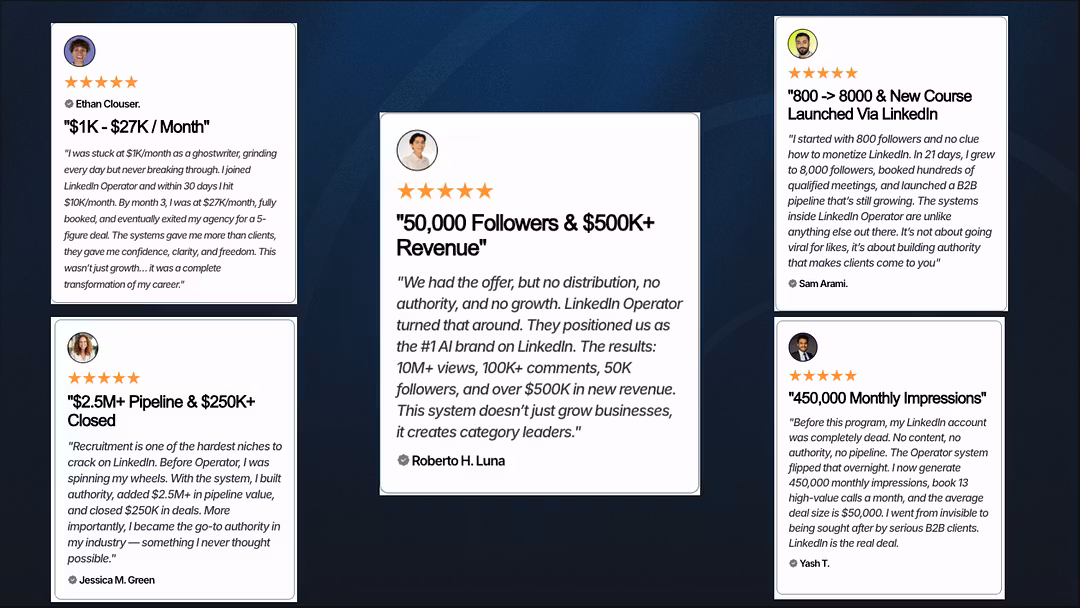 ★★★★★

Ethan Clouser.

"$1K - $27K / Month"

"I was stuck at $1K/month as a ghostwriter, grinding every day but never breaking through. I joined LinkedIn Operator and within 30 days I hit $10K/month. By month 3, I was at $27K/month, fully booked, and eventually exited my agency for a 5-figure deal. The systems gave me more than clients, they gave me confidence, clarity, and freedom. This wasn't just growth... it was a complete transformation of my career."

★★★★★

"$2.5M+ Pipeline & $250K+ Closed

"Recruitment is one of the hardest niches to crack on LinkedIn. Before Operator, I was spinning my wheels. With the system, I built authority, added $2.5M+ in pipeline value, and closed $250K in deals. More importantly, I became the go-to authority in my industry — something I never thought possible."

Jessica M. Green

★★★★★

"50,000 Followers & $500K+ Revenue"

"We had the offer, but no distribution, no authority, and no growth. LinkedIn Operator turned that around. They positioned us as the #1 AI brand on LinkedIn. The results: 10M+ views, 100K+ comments, 50K followers, and over $500K in new revenue. This system doesn't just grow businesses, it creates category leaders."

Roberto H. Luna

★★★★★

"800 -> 8000 & New Course Launched Via LinkedIn

"I started with 800 followers and no clue how to monetize LinkedIn. In 21 days, I grew to 8,000 followers, booked hundreds of qualified meetings, and launched a B2B pipeline that's still growing. The systems inside LinkedIn Operator are unlike anything else out there. It's not about going viral for likes, it's about building authority that makes clients come to you"

Sam Arami.

★★★★★

"450,000 Monthly Impressions"

"Before this program, my LinkedIn account was completely dead. No content, no authority, no pipeline. The Operator system flipped that overnight. I now generate 450,000 monthly impressions, book 13 high-value calls a month, and the average deal size is $50,000. I went from invisible to being sought after by serious B2B clients. LinkedIn is the real deal.

Yash T.